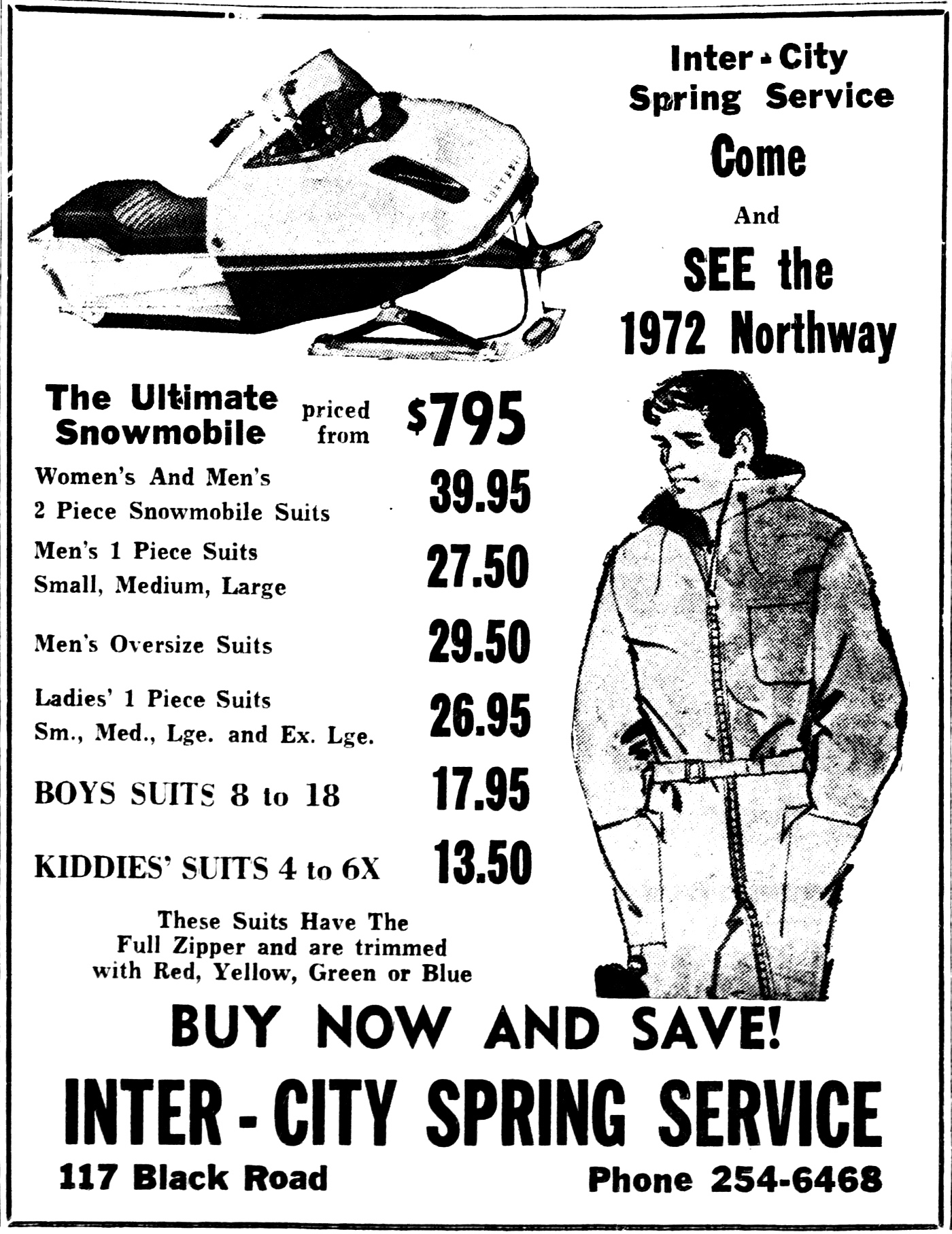 Inter - City Spring Service

Come

And

SEE the 1972 Northway

The Ultimate Snowmobile priced from $795

Women's And Men's 2 Piece Snowmobile Suits 39.95

Men's 1 Piece Suits Small, Medium, Large 27.50

Men's Oversize Suits 29.50

Ladies' 1 Piece Suits Sm., Med., Lge. and Ex. Lge. 26.95

BOYS SUITS 8 to 18 17.95

KIDDIES' SUITS 4 to 6X 13.50

These Suits Have The Full Zipper and are trimmed with Red, Yellow, Green or Blue

BUY NOW AND SAVE!

INTER - CITY SPRING SERVICE

117 Black Road

Phone 254-6468